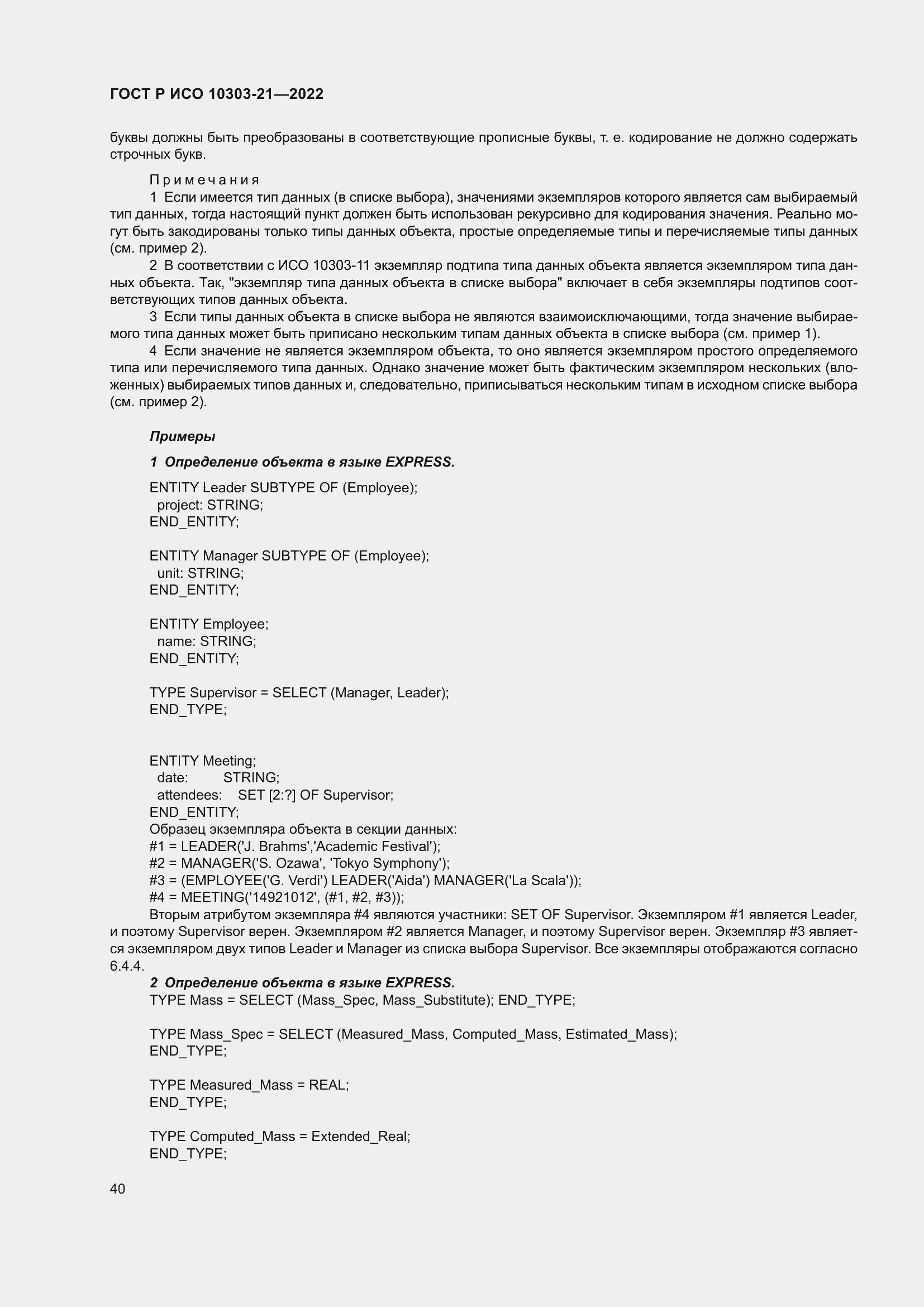 ГОСТ Р ИСО 10303-21—2022

буквы должны быть преобразованы в соответствующие прописные буквы, т. е. кодирование не должно содержать строчных букв.

Примечания
1 Если имеется тип данных (в списке выбора), значениями экземпляров которого является сам выбираемый тип данных, тогда настоящий пункт должен быть использован рекурсивно для кодирования значения. Реально могут быть закодированы только типы данных объекта, простые определяемые типы и перечисляемые типы данных (см. пример 2).
2 В соответствии с ИСО 10303-11 экземпляр подтипа типа данных объекта является экземпляром типа данных объекта. Так, "экземпляр типа данных объекта в списке выбора" включает в себя экземпляры подтипов соответствующих типов данных объекта.
3 Если типы данных объекта в списке выбора не являются взаимоисключающими, тогда значение выбираемого типа данных может быть приписано нескольким типам данных объекта в списке выбора (см. пример 1).
4 Если значение не является экземпляром объекта, то оно является экземпляром простого определяемого типа или перечисляемого типа данных. Однако значение может быть фактическим экземпляром нескольких (вложенных) выбираемых типов данных и, следовательно, приписываться нескольким типам в исходном списке выбора (см. пример 2).

Примеры

1 Определение объекта в языке EXPRESS.

ENTITY Leader SUBTYPE OF (Employee);
project: STRING;
END_ENTITY;

ENTITY Manager SUBTYPE OF (Employee);
unit: STRING;
END_ENTITY;

ENTITY Employee;
name: STRING;
END_ENTITY;

TYPE Supervisor = SELECT (Manager, Leader);
END_TYPE;

ENTITY Meeting;
date: STRING;
attendees: SET [2:?] OF Supervisor;
END_ENTITY;
Образец экземпляра объекта в секции данных:
#1 = LEADER('J. Brahms','Academic Festival');
#2 = MANAGER('S. Ozawa', 'Tokyo Symphony');
#3 = (EMPLOYEE('G. Verdi') LEADER('Aida') MANAGER('La Scala'));
#4 = MEETING('14921012', (#1, #2, #3));
Вторым атрибутом экземпляра #4 являются участники: SET OF Supervisor. Экземпляром #1 является Leader, и поэтому Supervisor верен. Экземпляром #2 является Manager, и поэтому Supervisor верен. Экземпляр #3 является экземпляром двух типов Leader и Manager из списка выбора Supervisor. Все экземпляры отображаются согласно 6.4.4.
2 Определение объекта в языке EXPRESS.
TYPE Mass = SELECT (Mass_Spec, Mass_Substitute); END_TYPE;

TYPE Mass_Spec = SELECT (Measured_Mass, Computed_Mass, Estimated_Mass);
END_TYPE;

TYPE Measured_Mass = REAL;
END_TYPE;

TYPE Computed_Mass = Extended_Real;
END_TYPE;

40